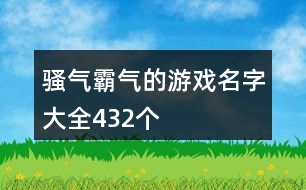 骚气霸气的游戏名字大全432个